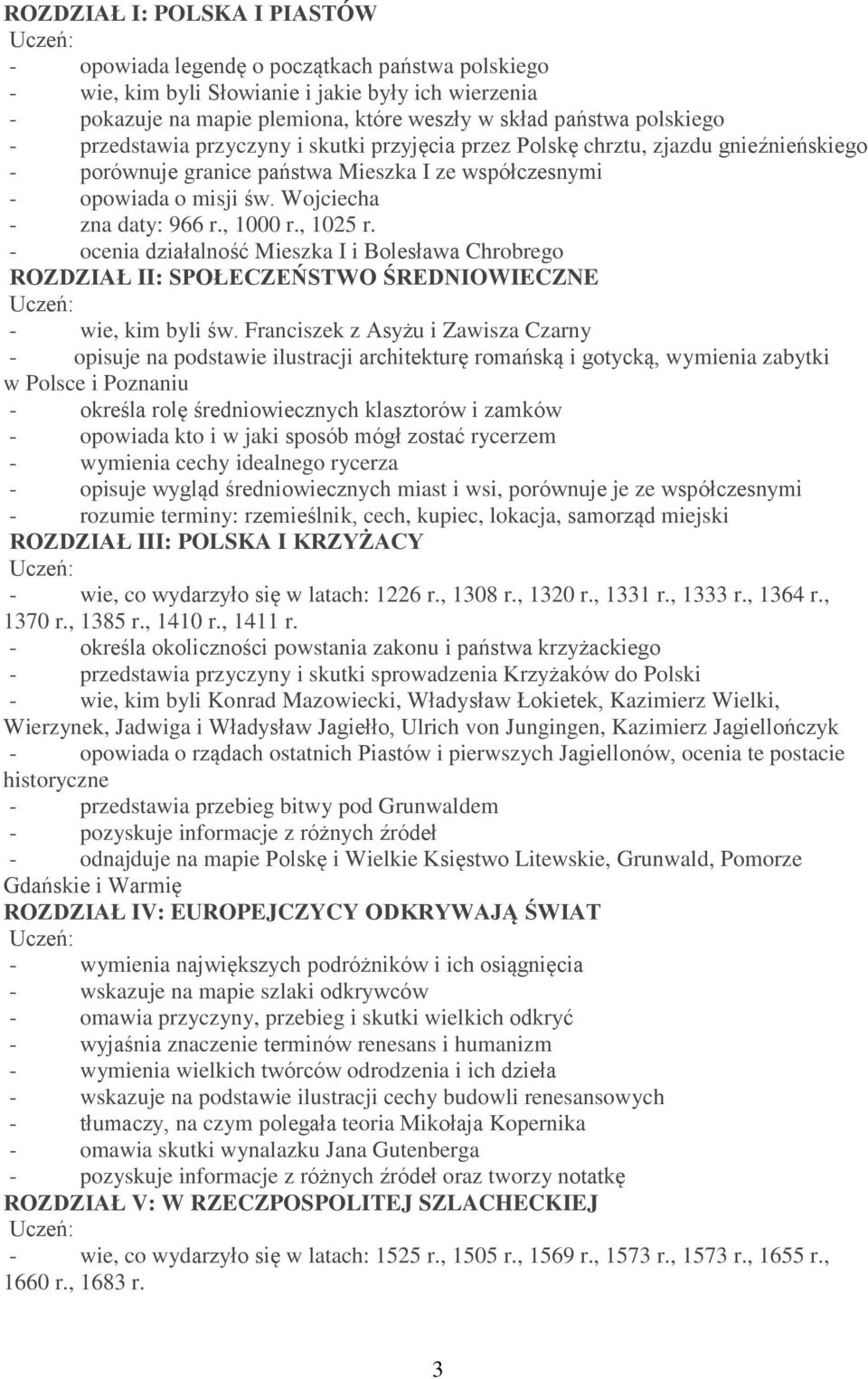 ROZDZIAŁ I: POLSKA I PIASTÓW
Uczeń:
- opowiada legendę o początkach państwa polskiego
- wie, kim byli Słowianie i jakie były ich wierzenia
- pokazuje na mapie plemiona, które weszły w skład państwa polskiego
- przedstawia przyczyny i skutki przyjęcia przez Polskę chrztu, zjazdu gnieźnieńskiego
- porównuje granice państwa Mieszka I ze współczesnymi
- opowiada o misji św. Wojciecha
- zna daty: 966 r., 1000 r., 1025 r.
- ocenia działalność Mieszka I i Bolesława Chrobrego
ROZDZIAŁ II: SPOŁECZEŃSTWO ŚREDNIOWIECZNE
Uczeń:
- wie, kim byli św. Franciszek z Asyżu i Zawisza Czarny
- opisuje na podstawie ilustracji architekturę romańską i gotycką, wymienia zabytki w Polsce i Poznaniu
- określa rolę średniowiecznych klasztorów i zamków
- opowiada kto i w jaki sposób mógł zostać rycerzem
- wymienia cechy idealnego rycerza
- opisuje wygląd średniowiecznych miast i wsi, porównuje je ze współczesnymi
- rozumie terminy: rzemieślnik, cech, kupiec, lokacja, samorząd miejski
ROZDZIAŁ III: POLSKA I KRZYŻACY
Uczeń:
- wie, co wydarzyło się w latach: 1226 r., 1308 r., 1320 r., 1331 r., 1333 r., 1364 r., 1370 r., 1385 r., 1410 r., 1411 r.
- określa okoliczności powstania zakonu i państwa krzyżackiego
- przedstawia przyczyny i skutki sprowadzenia Krzyżaków do Polski
- wie, kim byli Konrad Mazowiecki, Władysław Łokietek, Kazimierz Wielki, Wierzynek, Jadwiga i Władysław Jagiełło, Ulrich von Jungingen, Kazimierz Jagiellończyk
- opowiada o rządach ostatnich Piastów i pierwszych Jagiellonów, ocenia te postacie historyczne
- przedstawia przebieg bitwy pod Grunwaldem
- pozyskuje informacje z różnych źródeł
- odnajduje na mapie Polskę i Wielkie Księstwo Litewskie, Grunwald, Pomorze Gdańskie i Warmię
ROZDZIAŁ IV: EUROPEJCZYCY ODKRYWAJĄ ŚWIAT
Uczeń:
- wymienia największych podróżników i ich osiągnięcia
- wskazuje na mapie szlaki odkrywców
- omawia przyczyny, przebieg i skutki wielkich odkryć
- wyjaśnia znaczenie terminów renesans i humanizm
- wymienia wielkich twórców odrodzenia i ich dzieła
- wskazuje na podstawie ilustracji cechy budowli renesansowych
- tłumaczy, na czym polegała teoria Mikołaja Kopernika
- omawia skutki wynalazku Jana Gutenberga
- pozyskuje informacje z różnych źródeł oraz tworzy notatkę
ROZDZIAŁ V: W RZECZPOSPOLITEJ SZLACHECKIEJ
Uczeń:
- wie, co wydarzyło się w latach: 1525 r., 1505 r., 1569 r., 1573 r., 1573 r., 1655 r., 1660 r., 1683 r.

3